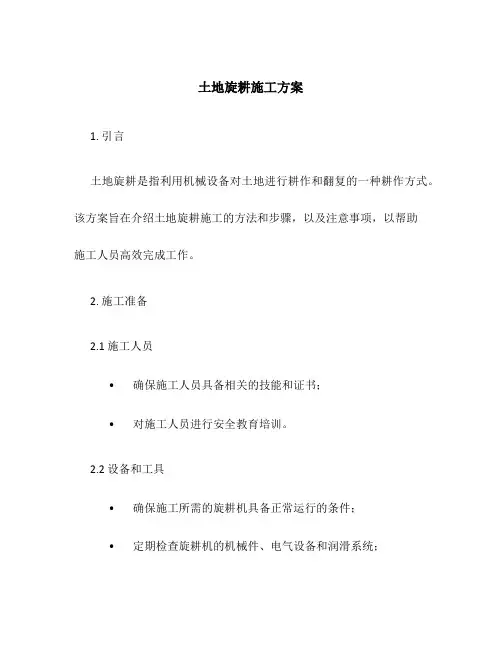 土地旋耕施工方案

1. 引言

土地旋耕是指利用机械设备对土地进行耕作和翻复的一种耕作方式。该方案旨在介绍土地旋耕施工的方法和步骤，以及注意事项，以帮助施工人员高效完成工作。

2. 施工准备

2.1 施工人员

• 确保施工人员具备相关的技能和证书；

• 对施工人员进行安全教育培训。

2.2 设备和工具

• 确保施工所需的旋耕机具备正常运行的条件；

• 定期检查旋耕机的机械件、电气设备和润滑系统；